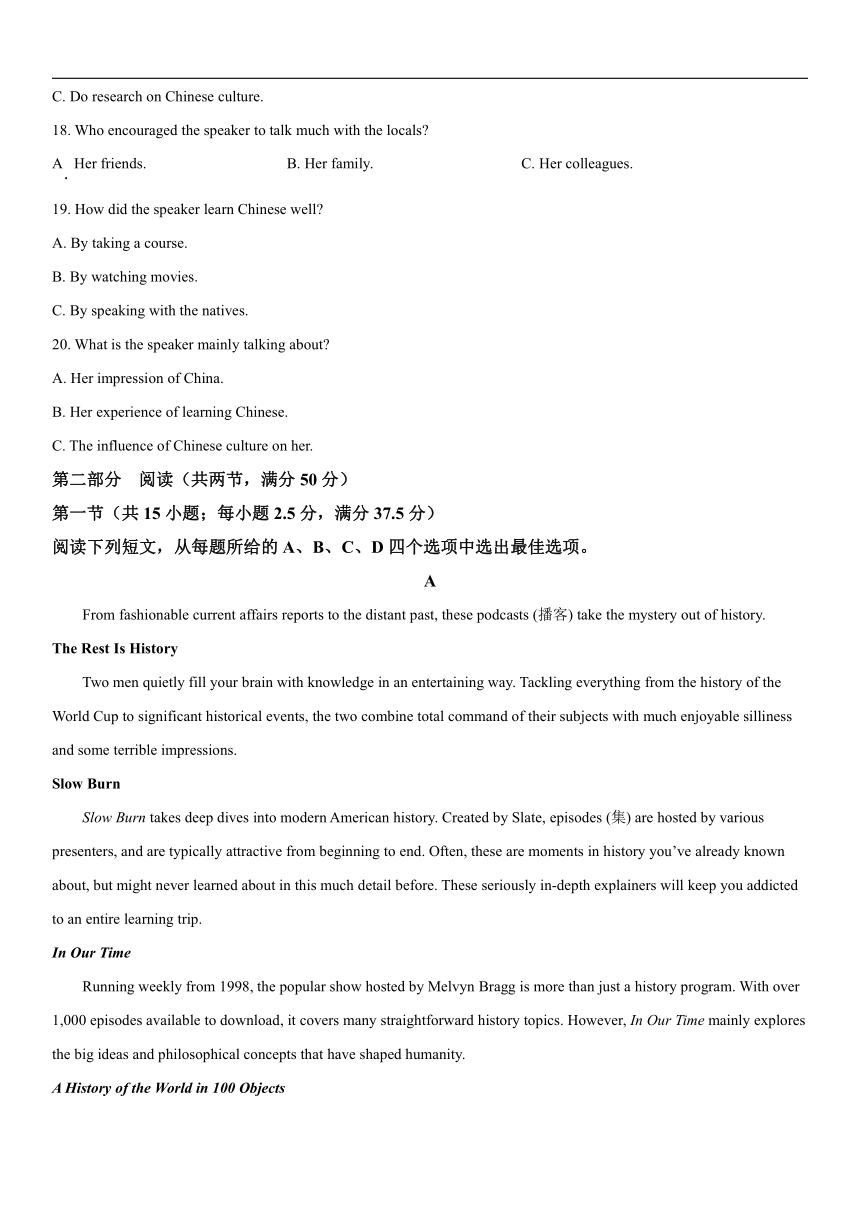 C. Do research on Chinese culture.

18. Who encouraged the speaker to talk much with the locals?

A. Her friends. B. Her family. C. Her colleagues.

19. How did the speaker learn Chinese well?

A. By taking a course.

B. By watching movies.

C. By speaking with the natives.

20. What is the speaker mainly talking about?

A. Her impression of China.

B. Her experience of learning Chinese.

C. The influence of Chinese culture on her.

第二部分 阅读（共两节，满分 50 分）

第一节（共 15 小题；每小题 2.5 分，满分 37.5 分）

阅读下列短文，从每题所给的 A、B、C、D 四个选项中选出最佳选项。

A

From fashionable current affairs reports to the distant past, these podcasts (播客) take the mystery out of history.

The Rest Is History

Two men quietly fill your brain with knowledge in an entertaining way. Tackling everything from the history of the World Cup to significant historical events, the two combine total command of their subjects with much enjoyable silliness and some terrible impressions.

Slow Burn

Slow Burn takes deep dives into modern American history. Created by Slate, episodes (集) are hosted by various presenters, and are typically attractive from beginning to end. Often, these are moments in history you've already known about, but might never learned about in this much detail before. These seriously in-depth explainers will keep you addicted to an entire learning trip.

In Our Time

Running weekly from 1998, the popular show hosted by Melvyn Bragg is more than just a history program. With over 1,000 episodes available to download, it covers many straightforward history topics. However, In Our Time mainly explores the big ideas and philosophical concepts that have shaped humanity.

A History of the World in 100 Objects